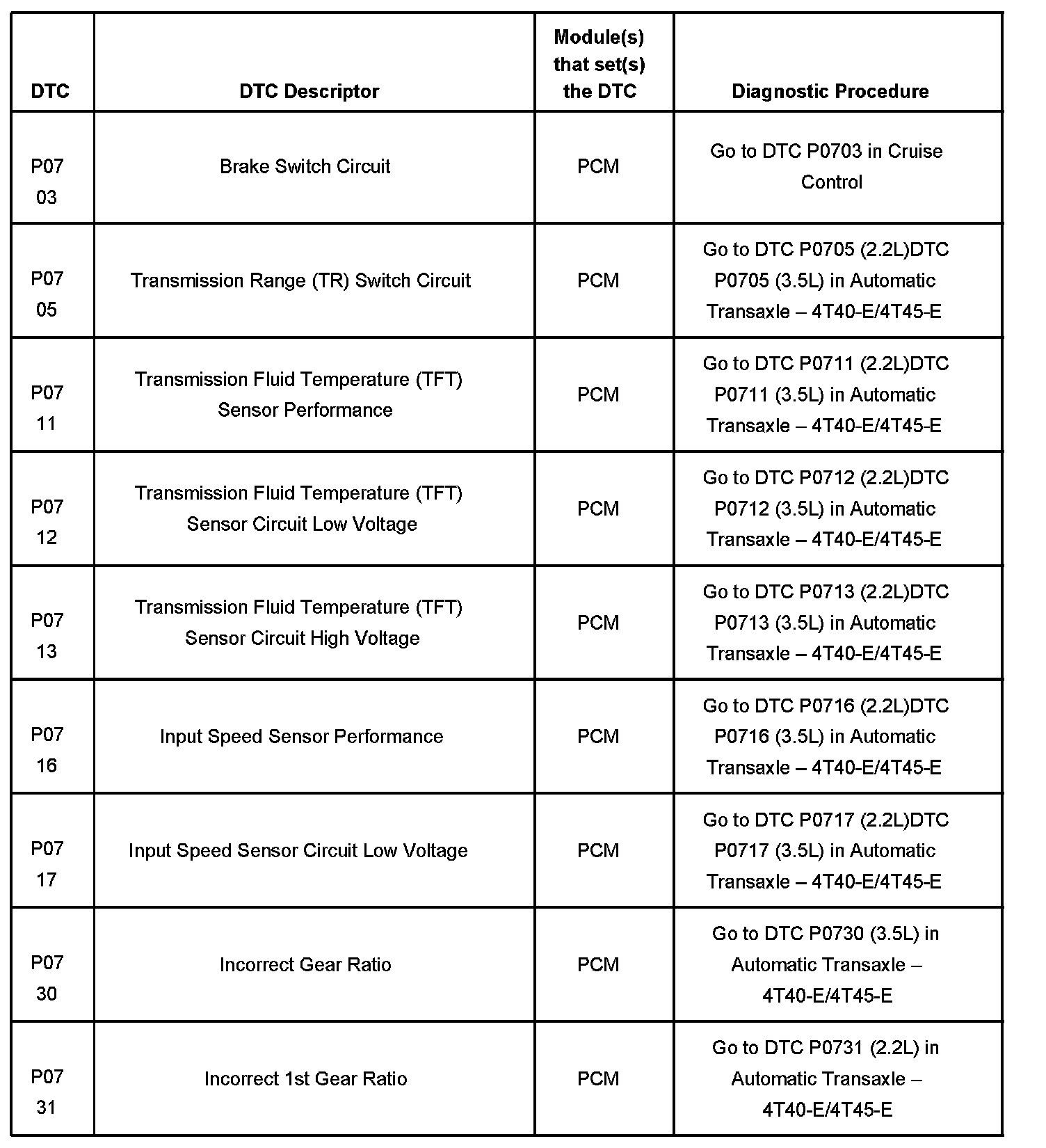 | DTC | DTC Descriptor | Module(s) that set(s) the DTC | Diagnostic Procedure |
|---|---|---|---|
| P07 03 | Brake Switch Circuit | PCM | Go to DTC P0703 in Cruise Control |
| P07 05 | Transmission Range (TR) Switch Circuit | PCM | Go to DTC P0705 (2.2L)DTC P0705 (3.5L) in Automatic Transaxle – 4T40-E/4T45-E |
| P07 11 | Transmission Fluid Temperature (TFT) Sensor Performance | PCM | Go to DTC P0711 (2.2L)DTC P0711 (3.5L) in Automatic Transaxle – 4T40-E/4T45-E |
| P07 12 | Transmission Fluid Temperature (TFT) Sensor Circuit Low Voltage | PCM | Go to DTC P0712 (2.2L)DTC P0712 (3.5L) in Automatic Transaxle – 4T40-E/4T45-E |
| P07 13 | Transmission Fluid Temperature (TFT) Sensor Circuit High Voltage | PCM | Go to DTC P0713 (2.2L)DTC P0713 (3.5L) in Automatic Transaxle – 4T40-E/4T45-E |
| P07 16 | Input Speed Sensor Performance | PCM | Go to DTC P0716 (2.2L)DTC P0716 (3.5L) in Automatic Transaxle – 4T40-E/4T45-E |
| P07 17 | Input Speed Sensor Circuit Low Voltage | PCM | Go to DTC P0717 (2.2L)DTC P0717 (3.5L) in Automatic Transaxle – 4T40-E/4T45-E |
| P07 30 | Incorrect Gear Ratio | PCM | Go to DTC P0730 (3.5L) in Automatic Transaxle – 4T40-E/4T45-E |
| P07 31 | Incorrect 1st Gear Ratio | PCM | Go to DTC P0731 (2.2L) in Automatic Transaxle – 4T40-E/4T45-E |